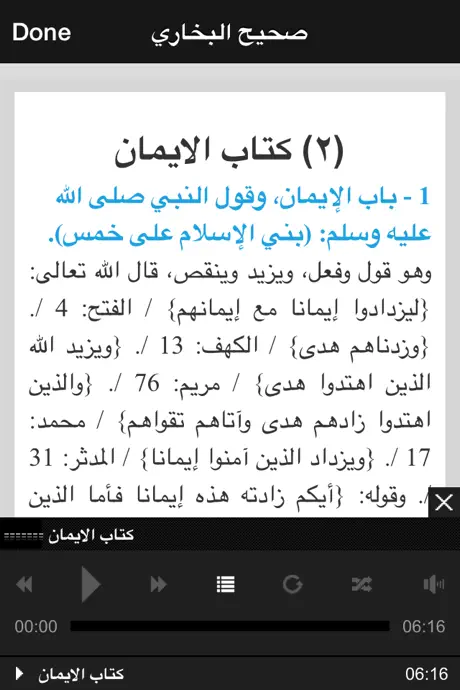 Done صحيح البخاري

(٢) كتاب الايمان

1 - باب الإيمان، وقول النبي صلى الله عليه وسلم: (بني الإسلام على خمس).

وهو قول وفعل، ويزيد وينقص، قال الله تعالى: {ليزدادوا إيمانا مع إيمانهم} / الفتح: 4 /. {وزدناهم هدى} / الكهف: 13 /. {ويزيد الله الذين اهتدوا هدى} / مريم: 76 /. {والذين اهتدوا زادهم هدى وآتاهم تقواهم} / محمد: 17 /. {ويزداد الذين آمنوا إيمانا} / المدثر: 31 /. وقوله: {أيكم زادته هذه إيمانا فأما الذين

كتاب الايمان

00:00 06:16

كتاب الايمان 06:16